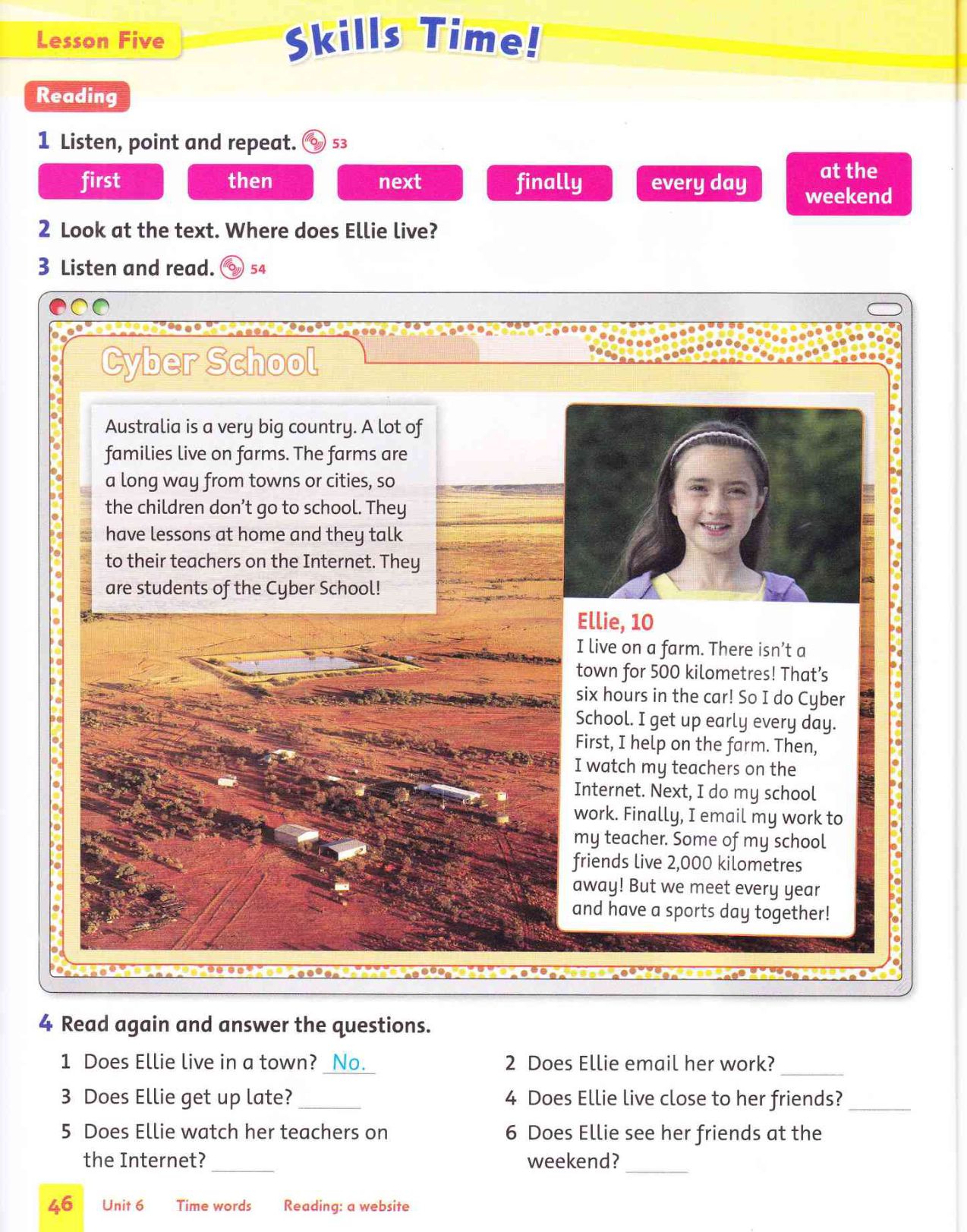 Lesson Five

Skills Time!

Reading

1 Listen, point and repeat. 53

first then next finally every day at the weekend

2 Look at the text. Where does Ellie live?

3 Listen and read. 54

Cyber School

Australia is a very big country. A lot of families live on farms. The farms are a long way from towns or cities, so the children don't go to school. They have lessons at home and they talk to their teachers on the Internet. They are students of the Cyber School!

Ellie, 10
I live on a farm. There isn't a town for 500 kilometres! That's six hours in the car! So I do Cyber School. I get up early every day. First, I help on the farm. Then, I watch my teachers on the Internet. Next, I do my school work. Finally, I email my work to my teacher. Some of my school friends live 2,000 kilometres away! But we meet every year and have a sports day together!

4 Read again and answer the questions.

1 Does Ellie live in a town? No.

2 Does Ellie email her work? ______

3 Does Ellie get up late? ______

4 Does Ellie live close to her friends? ______

5 Does Ellie watch her teachers on the Internet? ______

6 Does Ellie see her friends at the weekend? ______

46 Unit 6 Time words Reading: a website